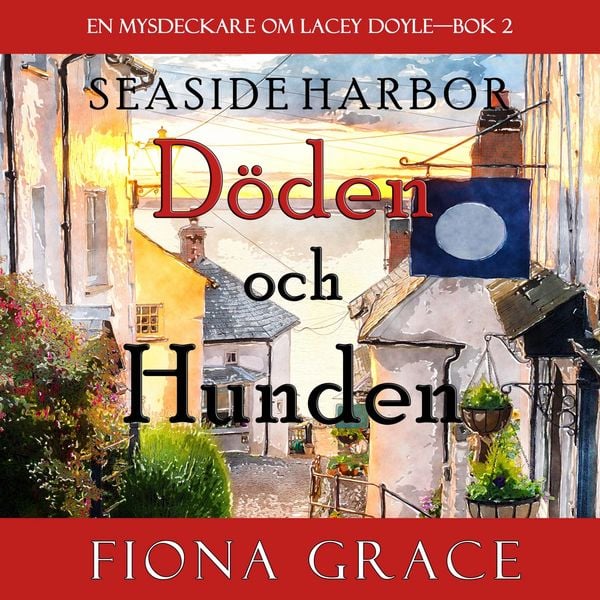 EN MYSDECKARE OM LACEY DOYLE—BOK 2

SEASIDE HARBOR

Döden och Hunden

FIONA GRACE